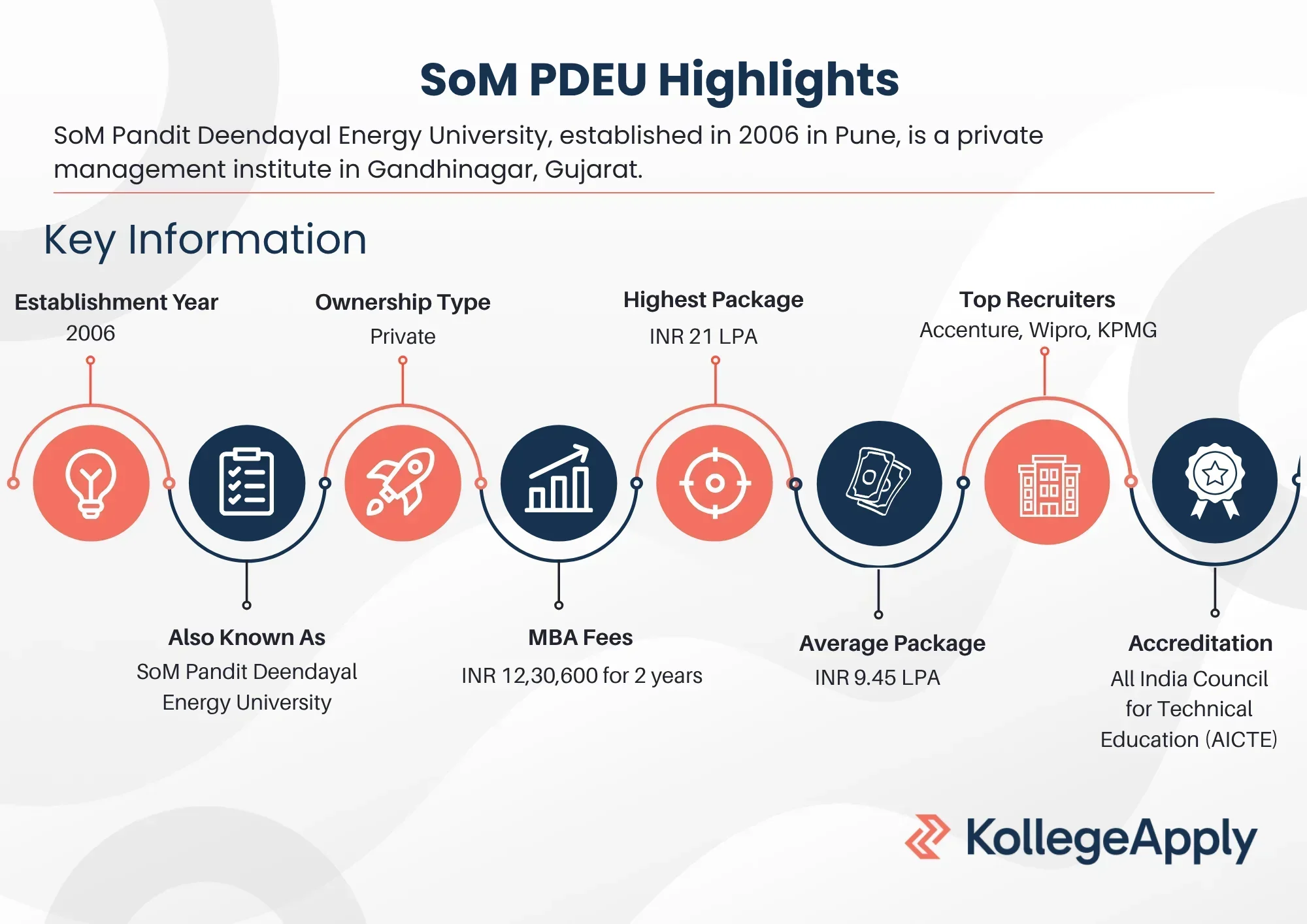 SoM PDEU Highlights

SoM Pandit Deendayal Energy University, established in 2006 in Pune, is a private management institute in Gandhinagar, Gujarat.

Key Information

Establishment Year
2006

Ownership Type
Private

Highest Package
INR 21 LPA

Top Recruiters
Accenture, Wipro, KPMG

Also Known As
SoM Pandit Deendayal Energy University

MBA Fees
INR 12,30,600 for 2 years

Average Package
INR 9.45 LPA

Accreditation
All India Council for Technical Education (AICTE)

KollegeApply